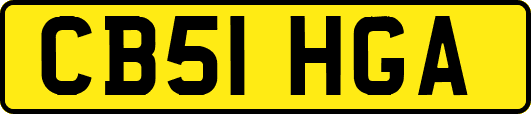 CB51 HGA